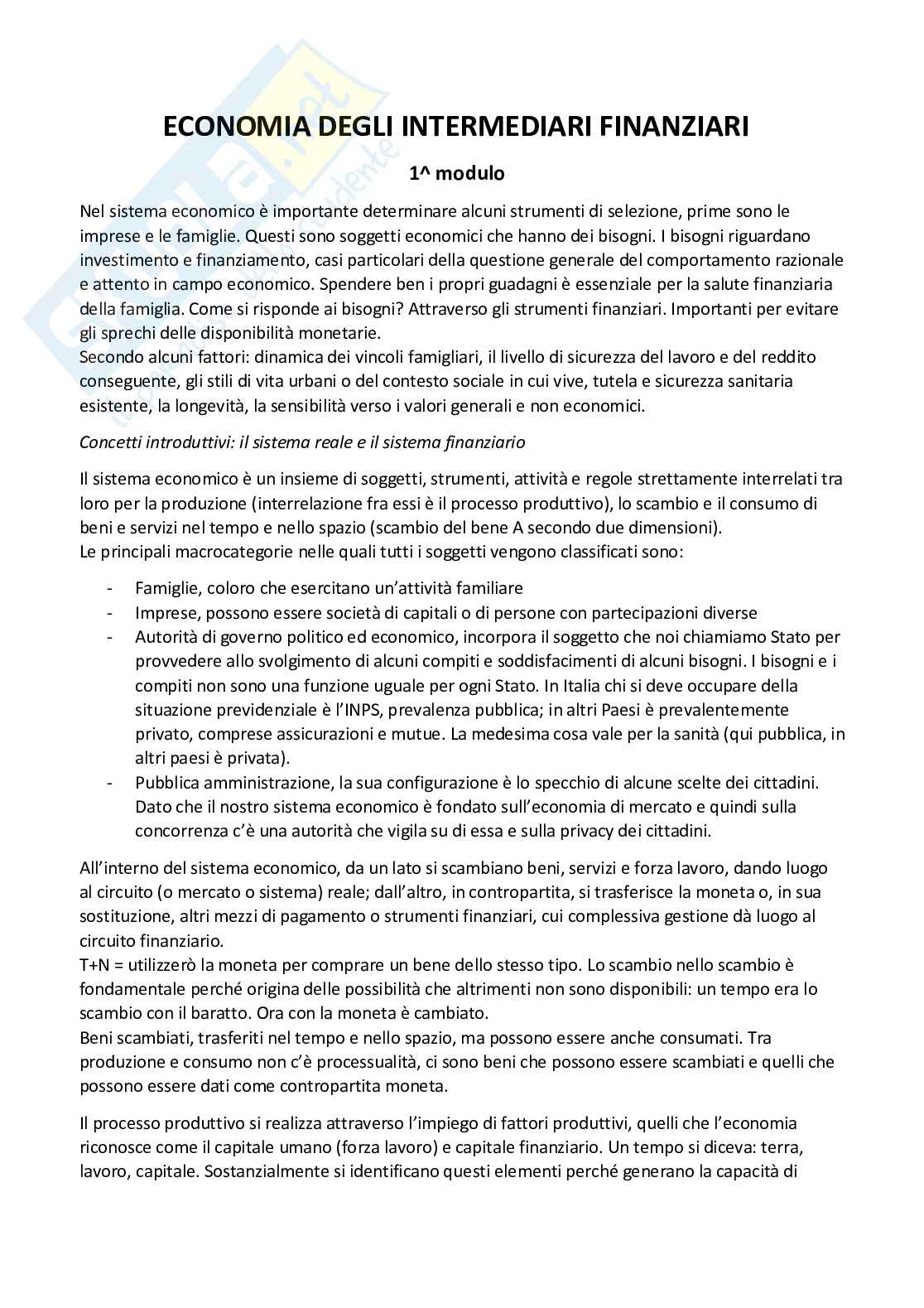 ECONOMIA DEGLI INTERMEDIARI FINANZIARI

1^ modulo

Nel sistema economico è importante determinare alcuni strumenti di selezione, prime sono le imprese e le famiglie. Questi sono soggetti economici che hanno dei bisogni. I bisogni riguardano investimento e finanziamento, casi particolari della questione generale del comportamento razionale e attento in campo economico. Spendere ben i propri guadagni è essenziale per la salute finanziaria della famiglia. Come si risponde ai bisogni? Attraverso gli strumenti finanziari. Importanti per evitare gli sprechi delle disponibilità monetarie.
Secondo alcuni fattori: dinamica dei vincoli famigliari, il livello di sicurezza del lavoro e del reddito conseguente, gli stili di vita urbani o del contesto sociale in cui vive, tutela e sicurezza sanitaria esistente, la longevità, la sensibilità verso i valori generali e non economici.

Concetti introduttivi: il sistema reale e il sistema finanziario

Il sistema economico è un insieme di soggetti, strumenti, attività e regole strettamente interrelati tra loro per la produzione (interrelazione fra essi è il processo produttivo), lo scambio e il consumo di beni e servizi nel tempo e nello spazio (scambio del bene A secondo due dimensioni).
Le principali macrocategorie nelle quali tutti i soggetti vengono classificati sono:

- Famiglie, coloro che esercitano un'attività familiare
- Imprese, possono essere società di capitali o di persone con partecipazioni diverse
- Autorità di governo politico ed economico, incorpora il soggetto che noi chiamiamo Stato per provvedere allo svolgimento di alcuni compiti e soddisfacimenti di alcuni bisogni. I bisogni e i compiti non sono una funzione uguale per ogni Stato. In Italia chi si deve occupare della situazione previdenziale è l'INPS, prevalenza pubblica; in altri Paesi è prevalentemente privato, comprese assicurazioni e mutue. La medesima cosa vale per la sanità (qui pubblica, in altri paesi è privata).
- Pubblica amministrazione, la sua configurazione è lo specchio di alcune scelte dei cittadini. Dato che il nostro sistema economico è fondato sull'economia di mercato e quindi sulla concorrenza c'è una autorità che vigila su di essa e sulla privacy dei cittadini.

All'interno del sistema economico, da un lato si scambiano beni, servizi e forza lavoro, dando luogo al circuito (o mercato o sistema) reale; dall'altro, in contropartita, si trasferisce la moneta o, in sua sostituzione, altri mezzi di pagamento o strumenti finanziari, cui complessiva gestione dà luogo al circuito finanziario.
T+N = utilizzerò la moneta per comprare un bene dello stesso tipo. Lo scambio nello scambio è fondamentale perché origina delle possibilità che altrimenti non sono disponibili: un tempo era lo scambio con il baratto. Ora con la moneta è cambiato.
Beni scambiati, trasferiti nel tempo e nello spazio, ma possono essere anche consumati. Tra produzione e consumo non c'è processualità, ci sono beni che possono essere scambiati e quelli che possono essere dati come contropartita moneta.

Il processo produttivo si realizza attraverso l'impiego di fattori produttivi, quelli che l'economia riconosce come il capitale umano (forza lavoro) e capitale finanziario. Un tempo si diceva: terra, lavoro, capitale. Sostanzialmente si identificano questi elementi perché generano la capacità di